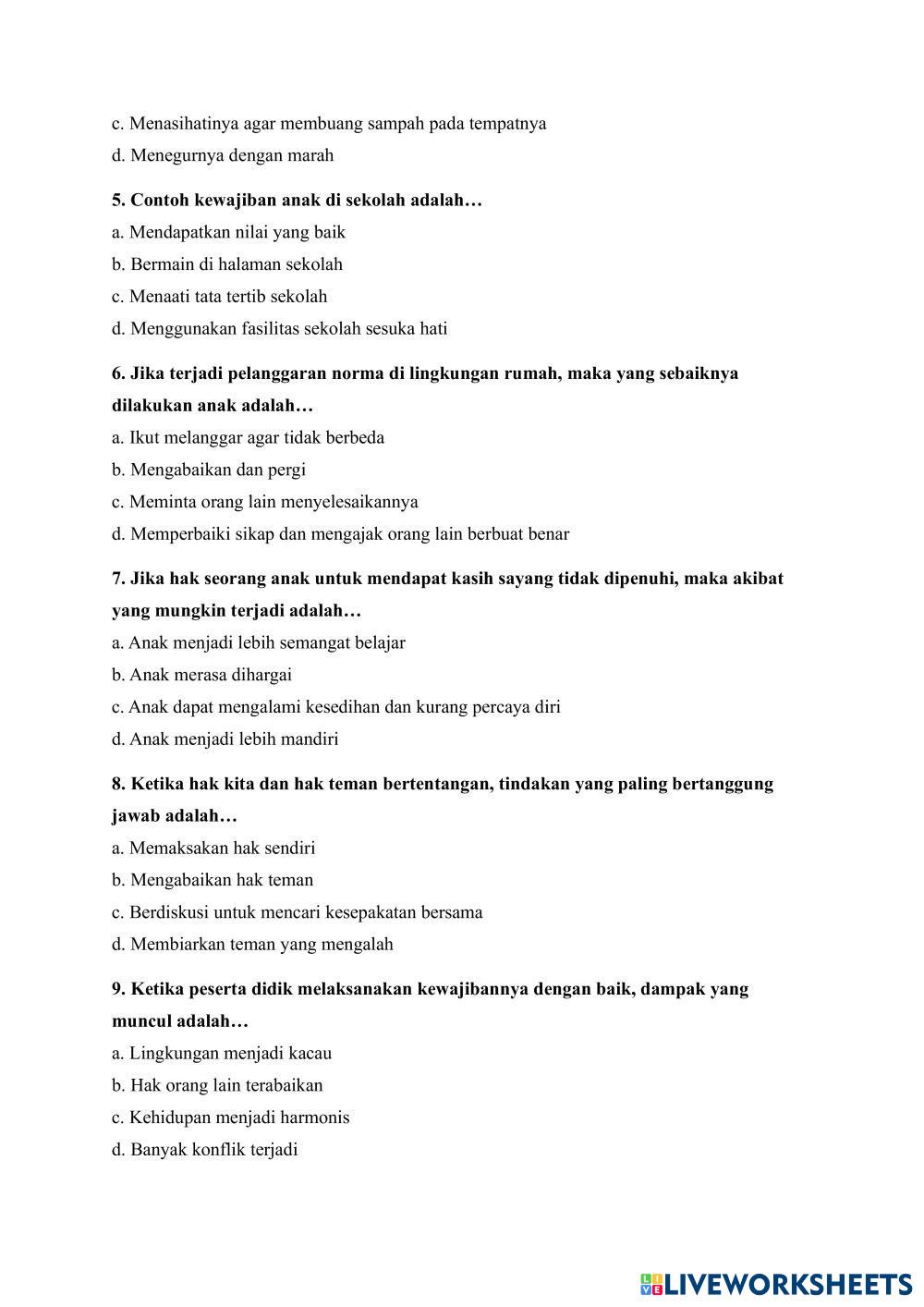 c. Menasihatinya agar membuang sampah pada tempatnya

d. Menegurnya dengan marah

5. Contoh kewajiban anak di sekolah adalah…

a. Mendapatkan nilai yang baik

b. Bermain di halaman sekolah

c. Menaati tata tertib sekolah

d. Menggunakan fasilitas sekolah sesuka hati

6. Jika terjadi pelanggaran norma di lingkungan rumah, maka yang sebaiknya dilakukan anak adalah…

a. Ikut melanggar agar tidak berbeda

b. Mengabaikan dan pergi

c. Meminta orang lain menyelesaikannya

d. Memperbaiki sikap dan mengajak orang lain berbuat benar

7. Jika hak seorang anak untuk mendapat kasih sayang tidak dipenuhi, maka akibat yang mungkin terjadi adalah…

a. Anak menjadi lebih semangat belajar

b. Anak merasa dihargai

c. Anak dapat mengalami kesedihan dan kurang percaya diri

d. Anak menjadi lebih mandiri

8. Ketika hak kita dan hak teman bertentangan, tindakan yang paling bertanggung jawab adalah…

a. Memaksakan hak sendiri

b. Mengabaikan hak teman

c. Berdiskusi untuk mencari kesepakatan bersama

d. Membiarkan teman yang mengalah

9. Ketika peserta didik melaksanakan kewajibannya dengan baik, dampak yang muncul adalah…

a. Lingkungan menjadi kacau

b. Hak orang lain terabaikan

c. Kehidupan menjadi harmonis

d. Banyak konflik terjadi

LIVEWORKSHEETS